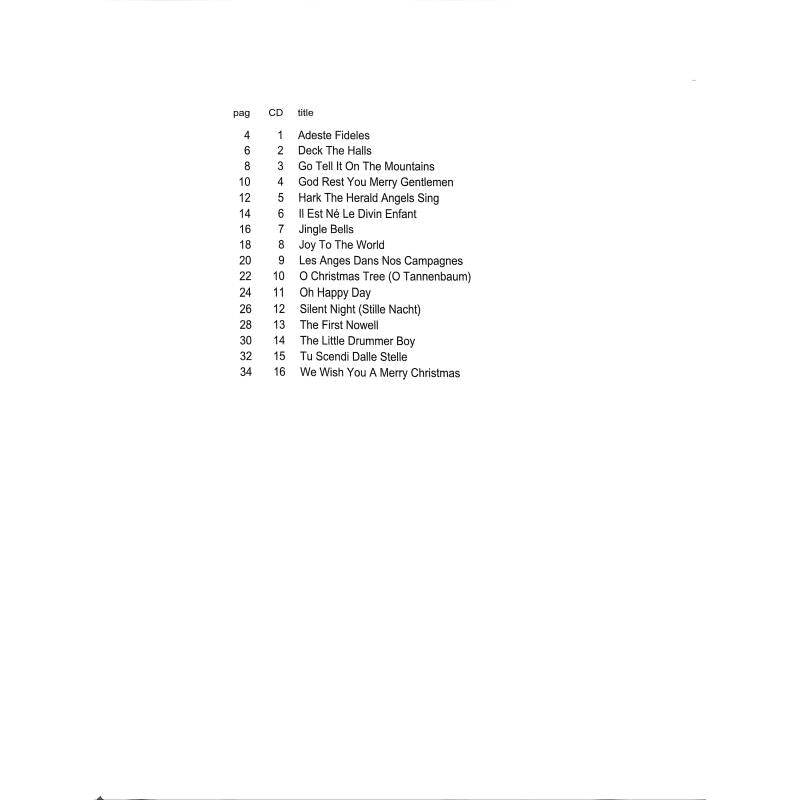 | pag | CD | title |
|---|---|---|
| 4 | 1 | Adeste Fideles |
| 6 | 2 | Deck The Halls |
| 8 | 3 | Go Tell It On The Mountains |
| 10 | 4 | God Rest You Merry Gentlemen |
| 12 | 5 | Hark The Herald Angels Sing |
| 14 | 6 | Il Est Né Le Divin Enfant |
| 16 | 7 | Jingle Bells |
| 18 | 8 | Joy To The World |
| 20 | 9 | Les Anges Dans Nos Campagnes |
| 22 | 10 | O Christmas Tree (O Tannenbaum) |
| 24 | 11 | Oh Happy Day |
| 26 | 12 | Silent Night (Stille Nacht) |
| 28 | 13 | The First Nowell |
| 30 | 14 | The Little Drummer Boy |
| 32 | 15 | Tu Scendi Dalle Stelle |
| 34 | 16 | We Wish You A Merry Christmas |